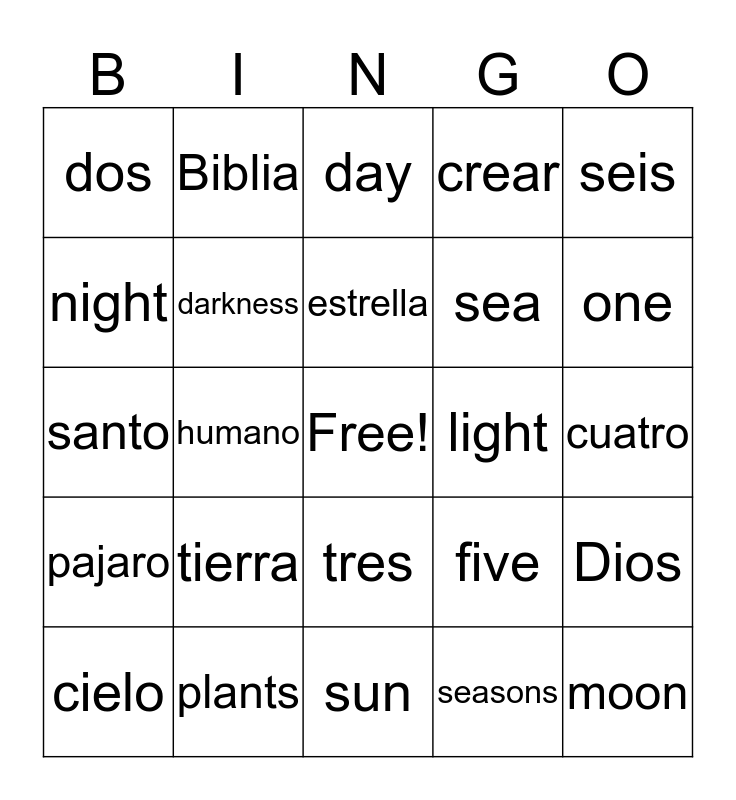 | B | I | N | G | O |
|---|---|---|---|---|
| dos | Biblia | day | crear | seis |
| night | darkness | estrella | sea | one |
| santo | humano | Free! | light | cuatro |
| pajaro | tierra | tres | five | Dios |
| cielo | plants | sun | seasons | moon |